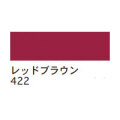 レッドブラウン
422